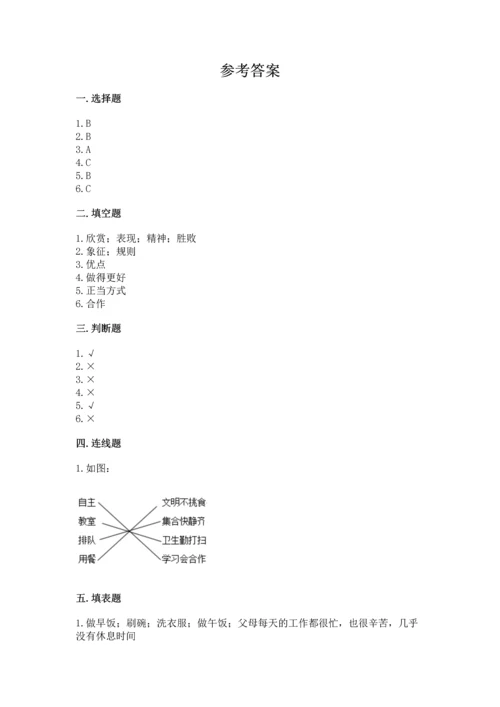 参考答案

一. 选择题

1. B
2. B
3. A
4. C
5. B
6. C

二. 填空题

1. 欣赏；表现；精神；胜败
2. 象征；规则
3. 优点
4. 做得更好
5. 正当方式
6. 合作

三. 判断题

1. √
2. ×
3. ×
4. ×
5. √
6. ×

四. 连线题

1. 如图：

自主
教室
排队
用餐

文明不挑食
集合快静齐
卫生勤打扫
学习会合作

五. 填表题

1. 做早饭；刷碗；洗衣服；做午饭；父母每天的工作都很忙，也很辛苦，几乎没有休息时间